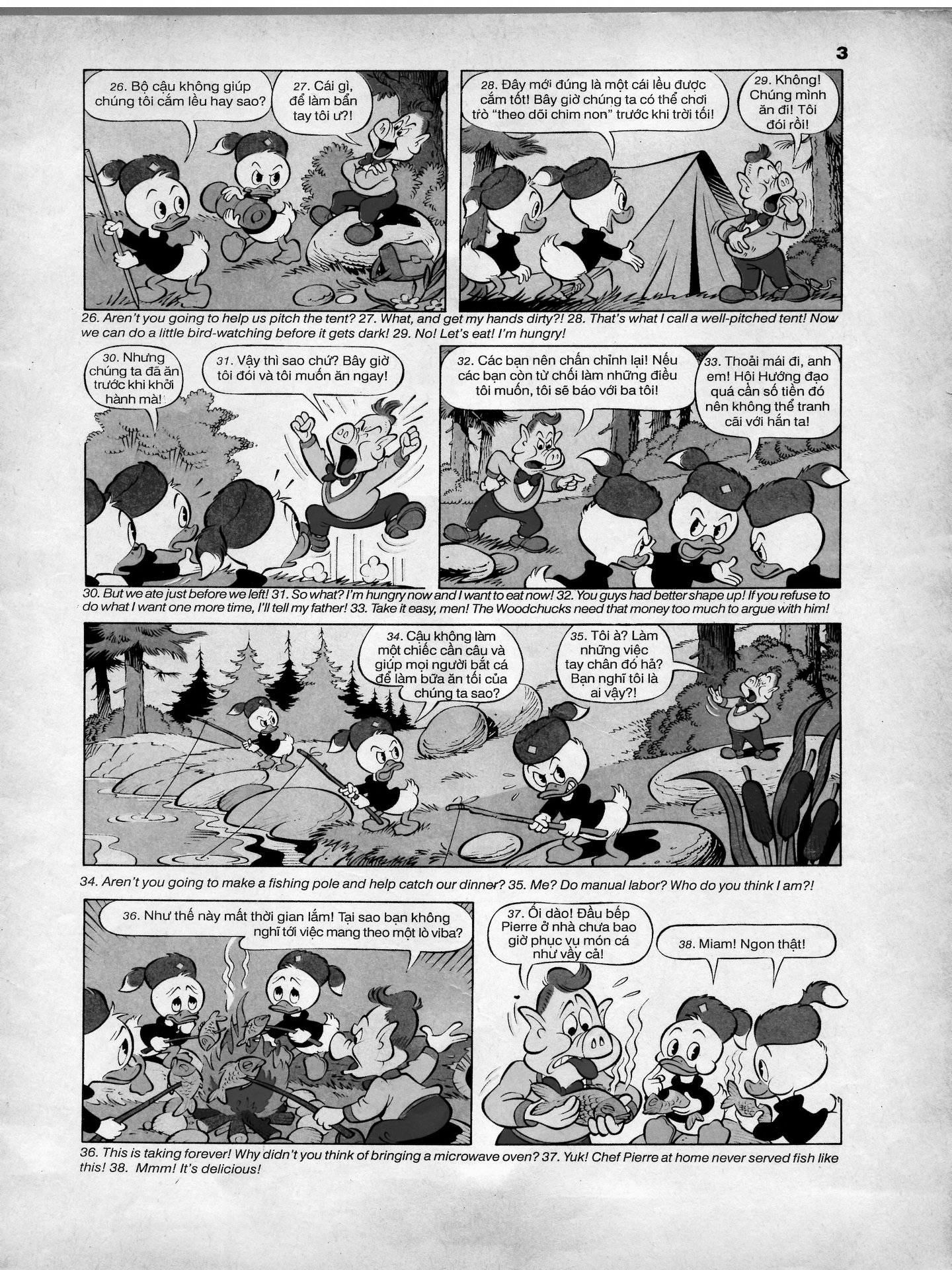 3

26. Bộ cậu không giúp chúng tôi cắm lều hay sao?

27. Cái gì, để làm bẩn tay tôi ư?!

28. Đây mới đúng là một cái lều được cắm tốt! Bây giờ chúng ta có thể chơi trò "theo dõi chim non" trước khi trời tối!

29. Không! Chúng mình ăn đi! Tôi đói rồi!

26. Aren't you going to help us pitch the tent? 27. What, and get my hands dirty?! 28. That's what I call a well-pitched tent! Now we can do a little bird-watching before it gets dark! 29. No! Let's eat! I'm hungry!

30. Nhưng chúng ta đã ăn trước khi khởi hành mà!

31. Vậy thì sao chứ? Bây giờ tôi đói và tôi muốn ăn ngay!

32. Các bạn nên chấn chỉnh lại! Nếu các bạn còn từ chối làm những điều tôi muốn, tôi sẽ báo với ba tôi!

33. Thoải mái đi, anh em! Hội Hướng đạo quá cần số tiền đó nên không thể tranh cãi với hắn ta!

30. But we ate just before we left! 31. So what? I'm hungry now and I want to eat now! 32. You guys had better shape up! If you refuse to do what I want one more time, I'll tell my father! 33. Take it easy, men! The Woodchucks need that money too much to argue with him!

34. Cậu không làm một chiếc cần câu và giúp mọi người bắt cá để làm bữa ăn tối của chúng ta sao?

35. Tôi à? Làm những việc tay chân đó hả? Bạn nghĩ tôi là ai vậy?!

34. Aren't you going to make a fishing pole and help catch our dinner? 35. Me? Do manual labor? Who do you think I am?!

36. Như thế này mất thời gian lắm! Tại sao bạn không nghĩ tới việc mang theo một lò viba?

37. Ối dào! Đầu bếp Pierre ở nhà chưa bao giờ phục vụ món cá như vầy cả!

38. Miam! Ngon thật!

36. This is taking forever! Why didn't you think of bringing a microwave oven? 37. Yuk! Chef Pierre at home never served fish like this! 38. Mmm! It's delicious!